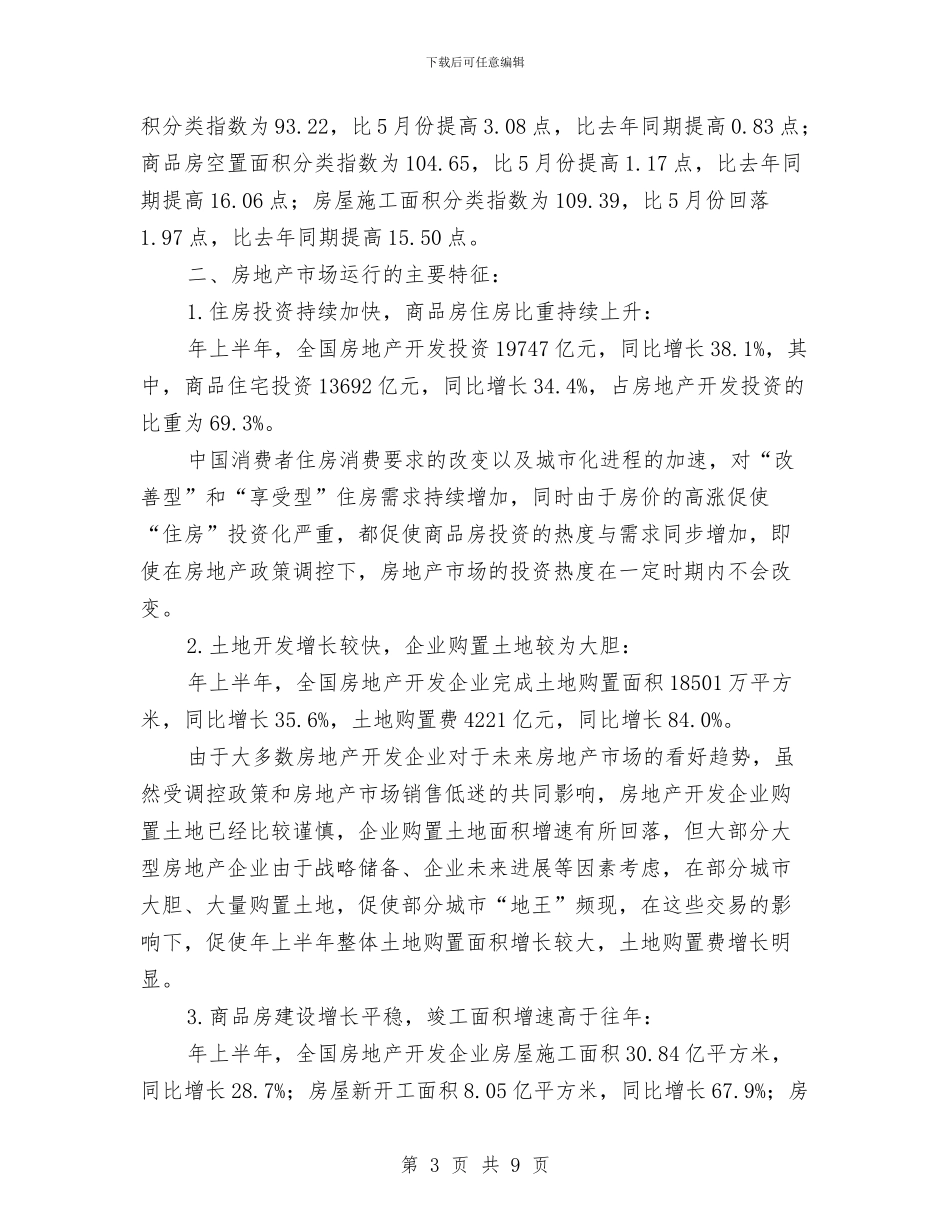 下载后可任意编辑

积分类指数为93.22，比5月份提高3.08点，比去年同期提高0.83点；商品房空置面积分类指数为104.65，比5月份提高1.17点，比去年同期提高16.06点；房屋施工面积分类指数为109.39，比5月份回落1.97点，比去年同期提高15.50点。

二、房地产市场运行的主要特征：

1.住房投资持续加快，商品房住房比重持续上升：

年上半年，全国房地产开发投资19747亿元，同比增长38.1%，其中，商品住宅投资13692亿元，同比增长34.4%，占房地产开发投资的比重为69.3%。

中国消费者住房消费要求的改变以及城市化进程的加速，对“改善型”和“享受型”住房需求持续增加，同时由于房价的高涨促使“住房”投资化严重，都促使商品房投资的热度与需求同步增加，即使在房地产政策调控下，房地产市场的投资热度在一定时期内不会改变。

2.土地开发增长较快，企业购置土地较为大胆：

年上半年，全国房地产开发企业完成土地购置面积18501万平方米，同比增长35.6%，土地购置费4221亿元，同比增长84.0%。

由于大多数房地产开发企业对于未来房地产市场的看好趋势，虽然受调控政策和房地产市场销售低迷的共同影响，房地产开发企业购置土地已经比较谨慎，企业购置土地面积增速有所回落，但大部分大型房地产企业由于战略储备、企业未来进展等因素考虑，在部分城市大胆、大量购置土地，促使部分城市“地王”频现，在这些交易的影响下，促使年上半年整体土地购置面积增长较大，土地购置费增长明显。

3.商品房建设增长平稳，竣工面积增速高于往年：

年上半年，全国房地产开发企业房屋施工面积30.84亿平方米，同比增长28.7%；房屋新开工面积8.05亿平方米，同比增长67.9%；房

第 3 页 共 9 页